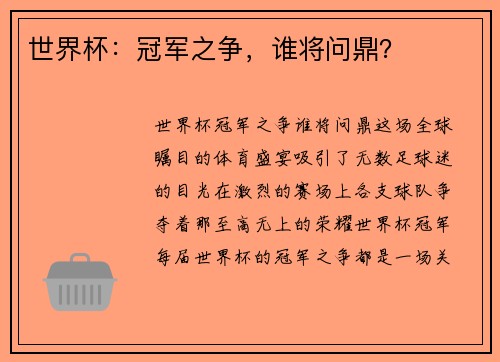 世界杯：冠军之争，谁将问鼎？

世界杯冠军之争谁将问鼎这场全球瞩目的体育盛宴吸引了无数足球迷的目光在激烈的赛场上各支球队争夺着那至高无上的荣耀世界杯冠军每届世界杯的冠军之争都是一场关